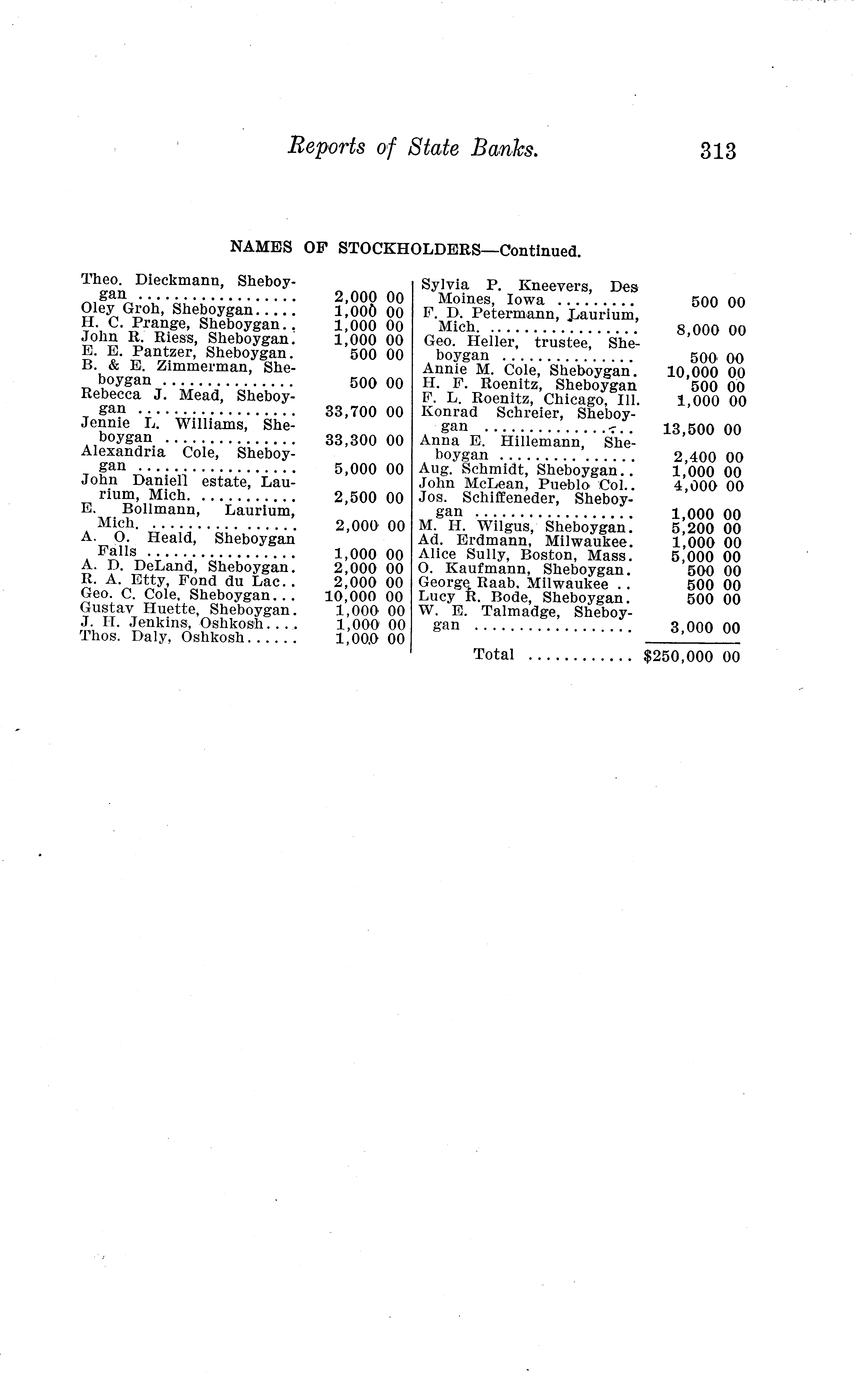 Reports of State Banks. 313

NAMES OF STOCKHOLDERS—Continued.

| | |
|---|---|
| Theo. Dieckmann, Sheboygan | 2,000 00 |
| Oley Groh, Sheboygan | 1,000 00 |
| H. C. Prange, Sheboygan | 1,000 00 |
| John R. Riess, Sheboygan | 1,000 00 |
| E. E. Pantzer, Sheboygan | 500 00 |
| B. & E. Zimmerman, Sheboygan | 500 00 |
| Rebecca J. Mead, Sheboygan | 33,700 00 |
| Jennie L. Williams, Sheboygan | 33,300 00 |
| Alexandria Cole, Sheboygan | 5,000 00 |
| John Daniell estate, Laurium, Mich. | 2,500 00 |
| E. Bollmann, Laurium, Mich. | 2,000 00 |
| A. O. Heald, Sheboygan Falls | 1,000 00 |
| A. D. DeLand, Sheboygan | 2,000 00 |
| R. A. Etty, Fond du Lac | 2,000 00 |
| Geo. C. Cole, Sheboygan | 10,000 00 |
| Gustav Huette, Sheboygan | 1,000 00 |
| J. H. Jenkins, Oshkosh | 1,000 00 |
| Thos. Daly, Oshkosh | 1,000 00 |

| | |
|---|---|
| Sylvia P. Kneevers, Des Moines, Iowa | 500 00 |
| F. D. Petermann, Laurium, Mich. | 8,000 00 |
| Geo. Heller, trustee, Sheboygan | 500 00 |
| Annie M. Cole, Sheboygan | 10,000 00 |
| H. F. Roenitz, Sheboygan | 500 00 |
| F. L. Roenitz, Chicago, Ill. | 1,000 00 |
| Konrad Schreier, Sheboygan | 13,500 00 |
| Anna E. Hillemann, Sheboygan | 2,400 00 |
| Aug. Schmidt, Sheboygan | 1,000 00 |
| John McLean, Pueblo Col. | 4,000 00 |
| Jos. Schiffeneder, Sheboygan | 1,000 00 |
| M. H. Wilgus, Sheboygan | 5,200 00 |
| Ad. Erdmann, Milwaukee | 1,000 00 |
| Alice Sully, Boston, Mass. | 5,000 00 |
| O. Kaufmann, Sheboygan | 500 00 |
| George Raab, Milwaukee | 500 00 |
| Lucy R. Bode, Sheboygan | 500 00 |
| W. E. Talmadge, Sheboygan | 3,000 00 |
| Total | $250,000 00 |